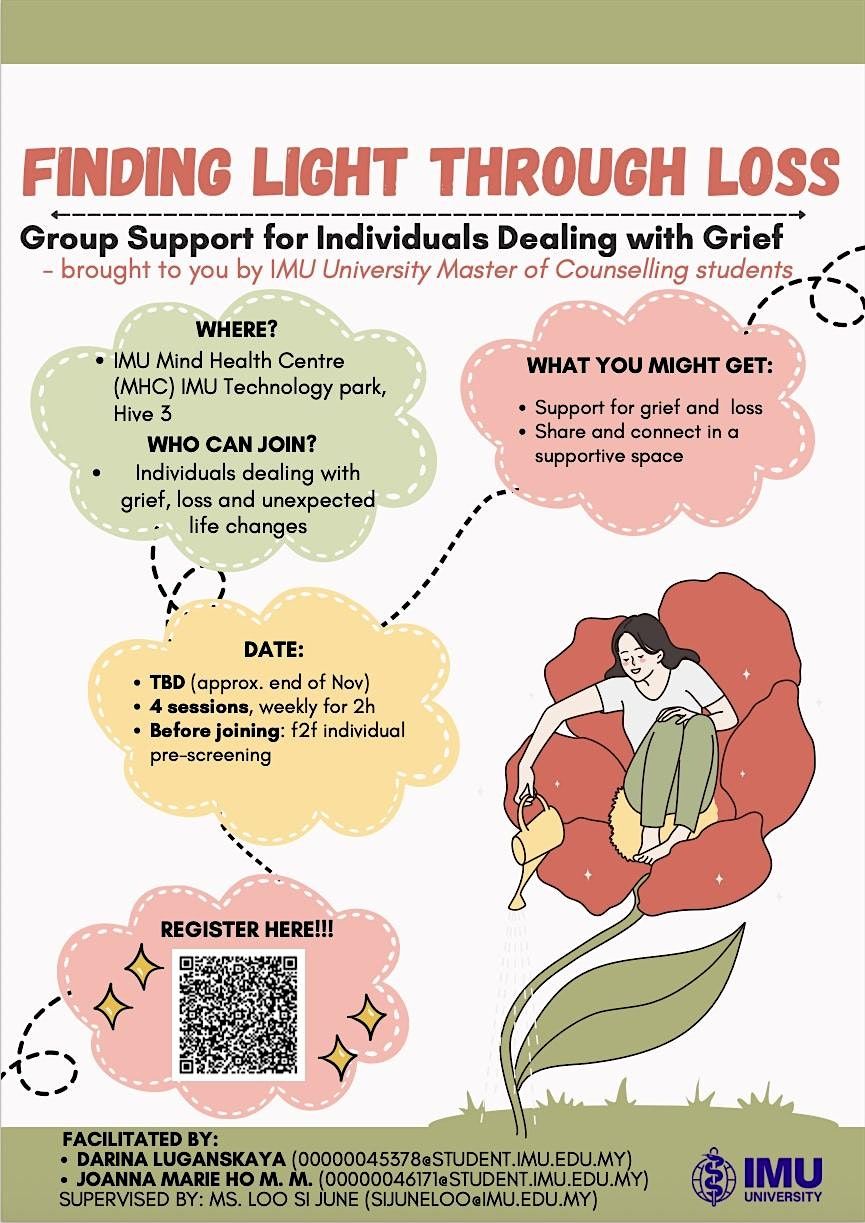 FINDING LIGHT THROUGH LOSS

Group Support for Individuals Dealing with Grief
- brought to you by IMU University Master of Counselling students

WHERE?
• IMU Mind Health Centre (MHC) IMU Technology park, Hive 3

WHO CAN JOIN?
• Individuals dealing with grief, loss and unexpected life changes

WHAT YOU MIGHT GET:
• Support for grief and loss
• Share and connect in a supportive space

DATE:
• TBD (approx. end of Nov)
• 4 sessions, weekly for 2h
• Before joining: f2f individual pre-screening

REGISTER HERE!!!

FACILITATED BY:
• DARINA LUGANSKAYA (00000045378@STUDENT.IMU.EDU.MY)
• JOANNA MARIE HO M. M. (00000046171@STUDENT.IMU.EDU.MY)
SUPERVISED BY: MS. LOO SI JUNE (SIJUNELOO@IMU.EDU.MY)

IMU UNIVERSITY